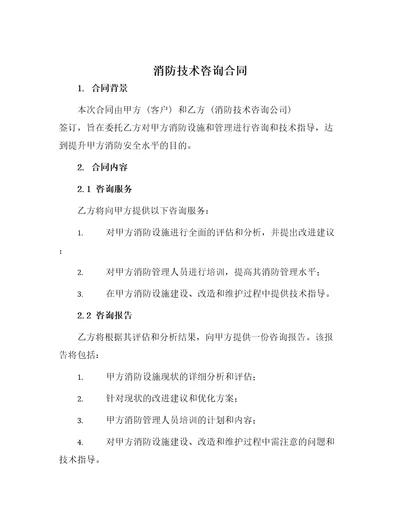 消防技术咨询合同

1. 合同背景

本次合同由甲方（客户）和乙方（消防技术咨询公司）签订，旨在委托乙方对甲方消防设施和管理进行咨询和技术指导，达到提升甲方消防安全水平的目的。

2. 合同内容

2.1 咨询服务

乙方将向甲方提供以下咨询服务：

1. 对甲方消防设施进行全面的评估和分析，并提出改进建议；

2. 对甲方消防管理人员进行培训，提高其消防管理水平；

3. 在甲方消防设施建设、改造和维护过程中提供技术指导。

2.2 咨询报告

乙方将根据其评估和分析结果，向甲方提供一份咨询报告。该报告将包括：

1. 甲方消防设施现状的详细分析和评估；

2. 针对现状的改进建议和优化方案；

3. 甲方消防管理人员培训的计划和内容；

4. 对甲方消防设施建设、改造和维护过程中需注意的问题和技术指导。